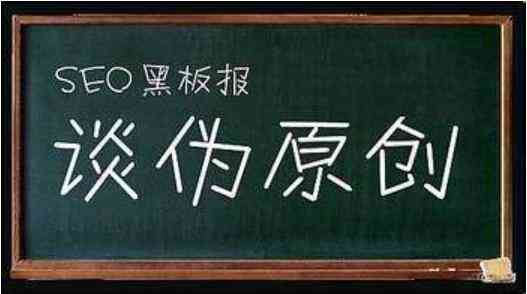 SEO 黑板报

谈伪原创